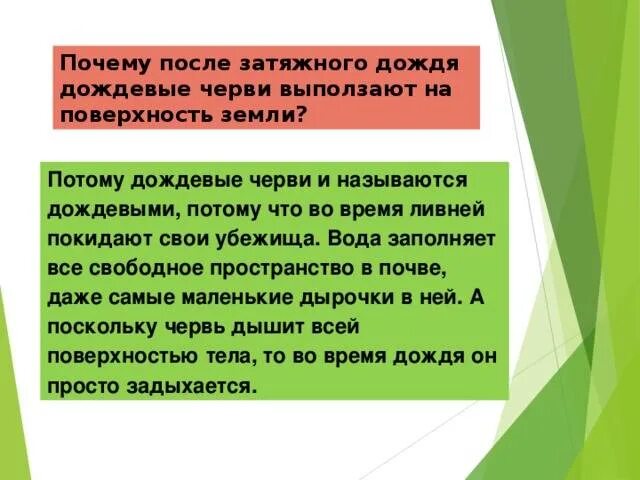 Почему после затяжного дождя дождевые черви выползают на поверхность земли?

Потому дождевые черви и называются дождевыми, потому что во время ливней покидают свои убежища. Вода заполняет все свободное пространство в почве, даже самые маленькие дырочки в ней. А поскольку червь дышит всей поверхностью тела, то во время дождя он просто задыхается.